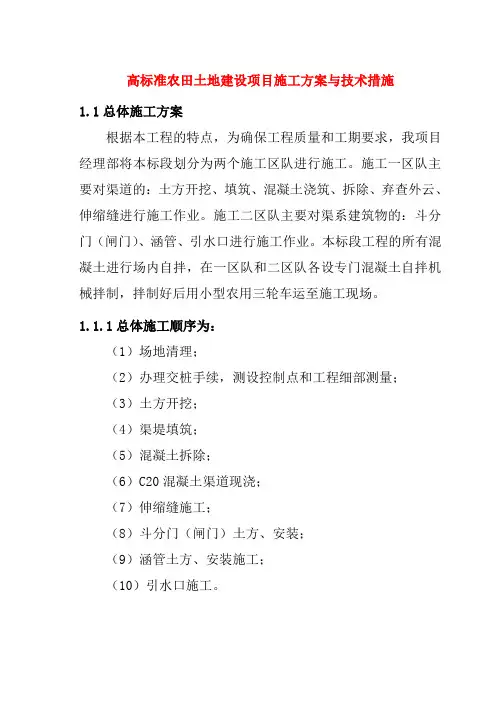 高标准农田土地建设项目施工方案与技术措施

1.1 总体施工方案

根据本工程的特点，为确保工程质量和工期要求，我项目经理部将本标段划分为两个施工区队进行施工。施工一区队主要对渠道的：土方开挖、填筑、混凝土浇筑、拆除、弃查外云、伸缩缝进行施工作业。施工二区队主要对渠系建筑物的：斗分门（闸门）、涵管、引水口进行施工作业。本标段工程的所有混凝土进行场内自拌，在一区队和二区队各设专门混凝土自拌机械拌制，拌制好后用小型农用三轮车运至施工现场。

1.1.1 总体施工顺序为：

（1）场地清理；

（2）办理交桩手续，测设控制点和工程细部测量；

（3）土方开挖；

（4）渠堤填筑；

（5）混凝土拆除；

（6）C20 混凝土渠道现浇；

（7）伸缩缝施工；

（8）斗分门（闸门）土方、安装；

（9）涵管土方、安装施工；

（10）引水口施工。